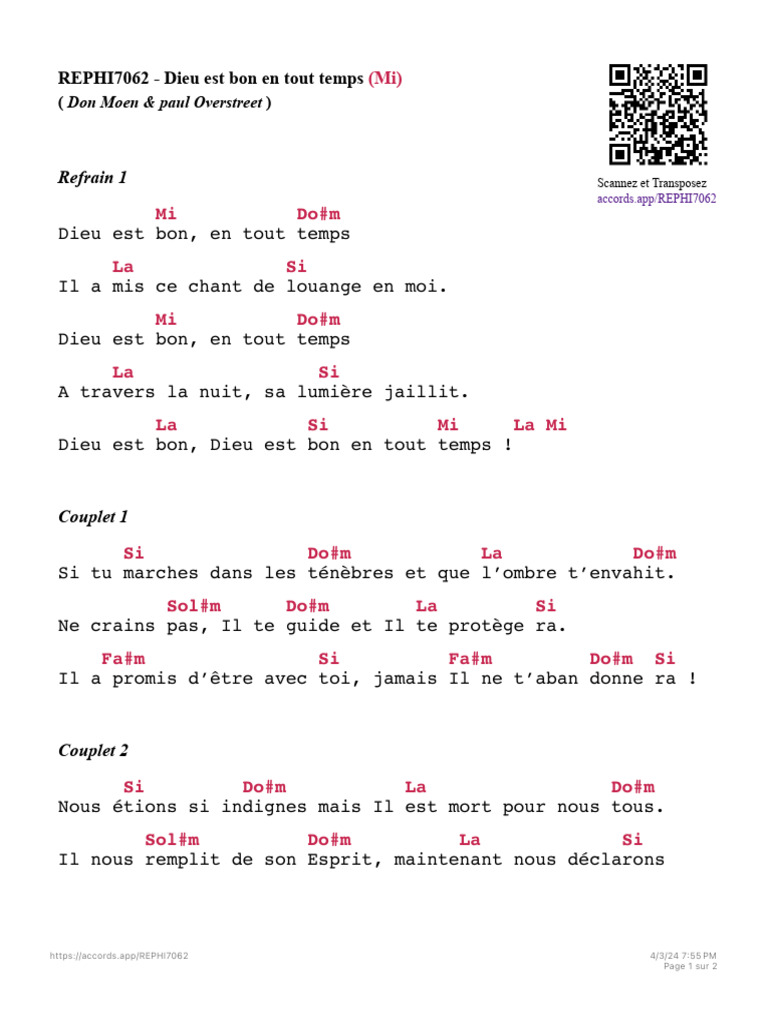 REPHI7062 - Dieu est bon en tout temps (Mi)
( Don Moen & paul Overstreet )

Scannez et Transposez
accords.app/REPHI7062

Refrain 1

Mi Do#m
Dieu est bon, en tout temps

La Si
Il a mis ce chant de louange en moi.

Mi Do#m
Dieu est bon, en tout temps

La Si
A travers la nuit, sa lumière jaillit.

La Si Mi La Mi
Dieu est bon, Dieu est bon en tout temps !

Couplet 1

Si Do#m La Do#m
Si tu marches dans les ténèbres et que l'ombre t'envahit.

Sol#m Do#m La Si
Ne crains pas, Il te guide et Il te protège ra.

Fa#m Si Fa#m Do#m Si
Il a promis d'être avec toi, jamais Il ne t'aban donne ra !

Couplet 2

Si Do#m La Do#m
Nous étions si indignes mais Il est mort pour nous tous.

Sol#m Do#m La Si
Il nous remplit de son Esprit, maintenant nous déclarons

https://accords.app/REPHI7062

4/3/24 7:55 PM
Page 1 sur 2